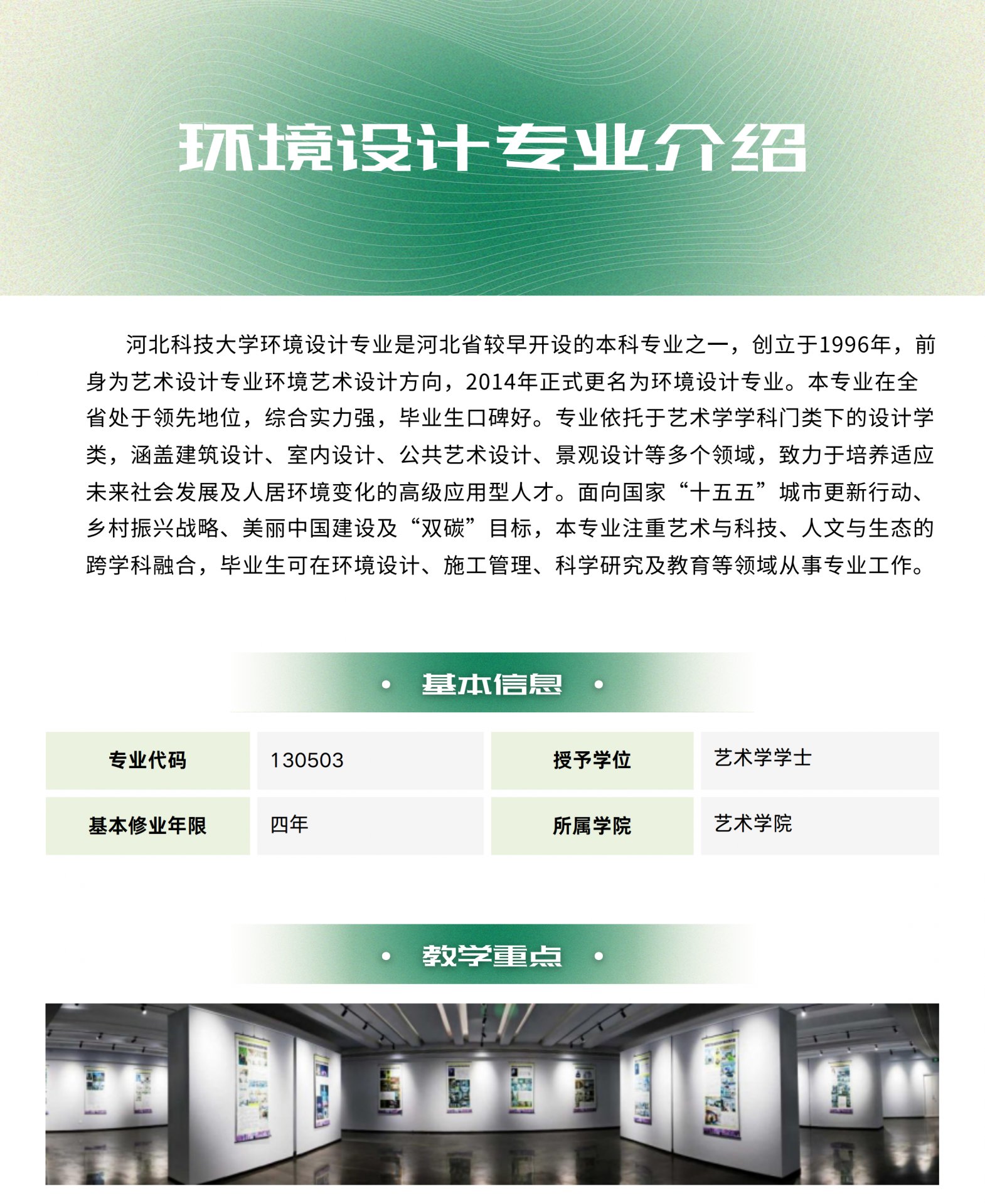 环境设计专业介绍

河北科技大学环境设计专业是河北省较早开设的本科专业之一，创立于1996年，前身为艺术设计专业环境艺术设计方向，2014年正式更名为环境设计专业。本专业在全省处于领先地位，综合实力强，毕业生口碑好。专业依托于艺术学学科门类下的设计学类，涵盖建筑设计、室内设计、公共艺术设计、景观设计等多个领域，致力于培养适应未来社会发展及人居环境变化的高级应用型人才。面向国家“十五五”城市更新行动、乡村振兴战略、美丽中国建设及“双碳”目标，本专业注重艺术与科技、人文与生态的跨学科融合，毕业生可在环境设计、施工管理、科学研究及教育等领域从事专业工作。

• 基本信息 •

| 专业代码 | 130503 | 授予学位 | 艺术学学士 |
|---|---|---|---|
| 基本修业年限 | 四年 | 所属学院 | 艺术学院 |

• 教学重点 •